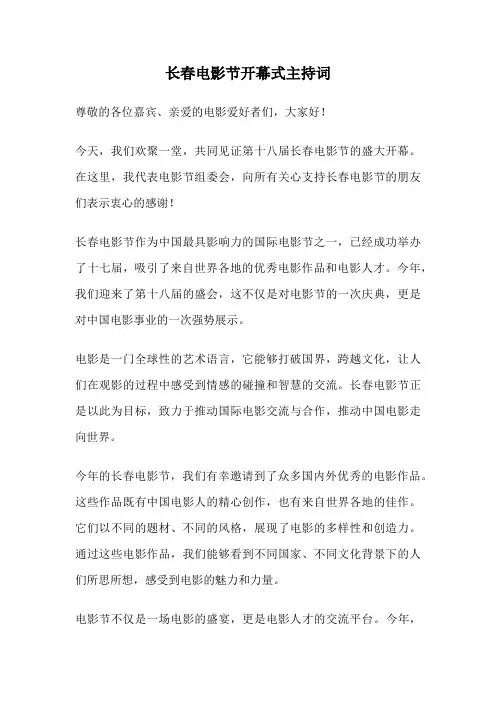 长春电影节开幕式主持词

尊敬的各位嘉宾、亲爱的电影爱好者们，大家好！

今天，我们欢聚一堂，共同见证第十八届长春电影节的盛大开幕。在这里，我代表电影节组委会，向所有关心支持长春电影节的朋友们表示衷心的感谢！

长春电影节作为中国最具影响力的国际电影节之一，已经成功举办了十七届，吸引了来自世界各地的优秀电影作品和电影人才。今年，我们迎来了第十八届的盛会，这不仅是对电影节的一次庆典，更是对中国电影事业的一次强势展示。

电影是一门全球性的艺术语言，它能够打破国界，跨越文化，让人们在观影的过程中感受到情感的碰撞和智慧的交流。长春电影节正是以此为目标，致力于推动国际电影交流与合作，推动中国电影走向世界。

今年的长春电影节，我们有幸邀请到了众多国内外优秀的电影作品。这些作品既有中国电影人的精心创作，也有来自世界各地的佳作。它们以不同的题材、不同的风格，展现了电影的多样性和创造力。通过这些电影作品，我们能够看到不同国家、不同文化背景下的人们所思所想，感受到电影的魅力和力量。

电影节不仅是一场电影的盛宴，更是电影人才的交流平台。今年，